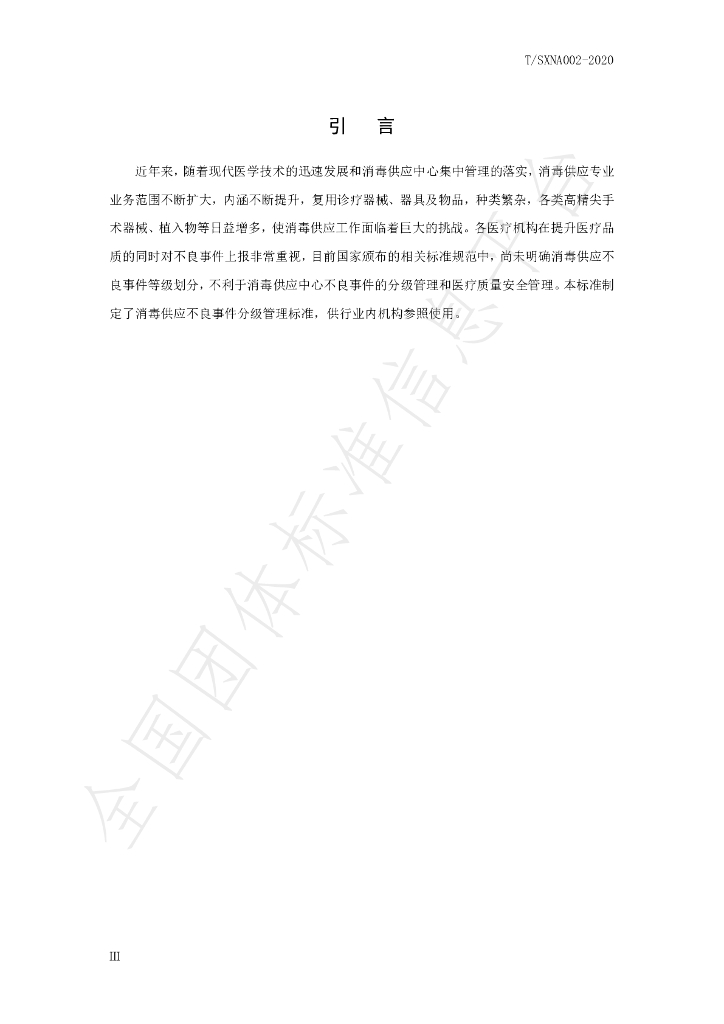 T/SXNA002-2020

引　言

近年来，随着现代医学技术的迅速发展和消毒供应中心集中管理的落实，消毒供应专业业务范围不断扩大，内涵不断提升，复用诊疗器械、器具及物品，种类繁杂，各类高精尖手术器械、植入物等日益增多，使消毒供应工作面临着巨大的挑战。各医疗机构在提升医疗品质的同时对不良事件上报非常重视，目前国家颁布的相关标准规范中，尚未明确消毒供应不良事件等级划分，不利于消毒供应中心不良事件的分级管理和医疗质量安全管理。本标准制定了消毒供应不良事件分级管理标准，供行业内机构参照使用。

全国团体标准信息平台

III